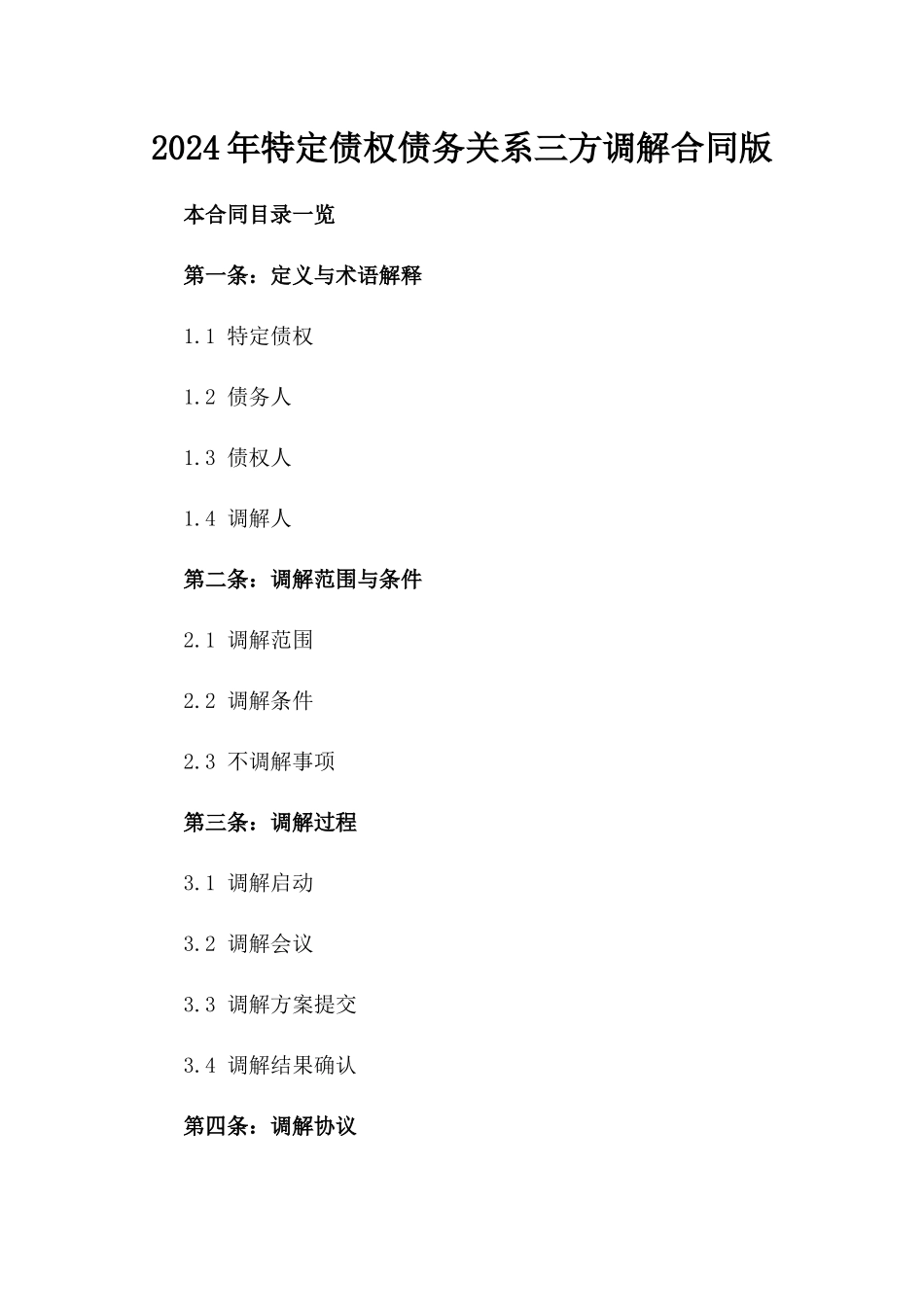 2024年特定债权债务关系三方调解合同版

本合同目录一览

第一条：定义与术语解释

1.1 特定债权

1.2 债务人

1.3 债权人

1.4 调解人

第二条：调解范围与条件

2.1 调解范围

2.2 调解条件

2.3 不调解事项

第三条：调解过程

3.1 调解启动

3.2 调解会议

3.3 调解方案提交

3.4 调解结果确认

第四条：调解协议